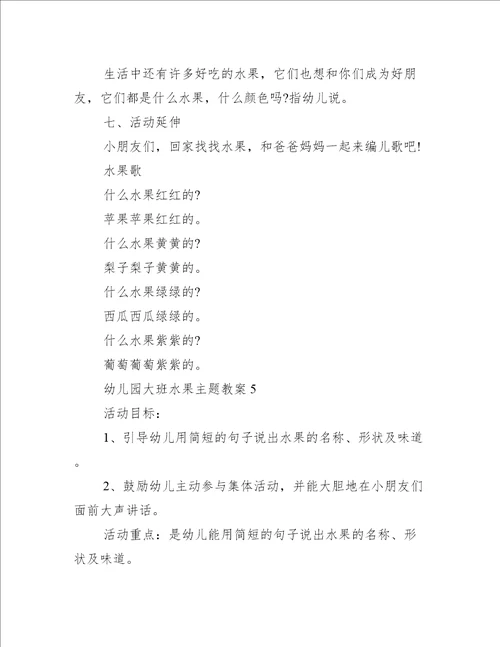 生活中还有许多好吃的水果，它们也想和你们成为好朋友，它们都是什么水果，什么颜色吗?指幼儿说。

七、活动延伸

小朋友们，回家找找水果，和爸爸妈妈一起来编儿歌吧!

水果歌

什么水果红红的?

苹果苹果红红的。

什么水果黄黄的?

梨子梨子黄黄的。

什么水果绿绿的?

西瓜西瓜绿绿的。

什么水果紫紫的?

葡萄葡萄紫紫的。

幼儿园大班水果主题教案 5

活动目标:

1、引导幼儿用简短的句子说出水果的名称、形状及味道。

2、鼓励幼儿主动参与集体活动，并能大胆地在小朋友们面前大声讲话。

活动重点：是幼儿能用简短的句子说出水果的名称、形状及味道。